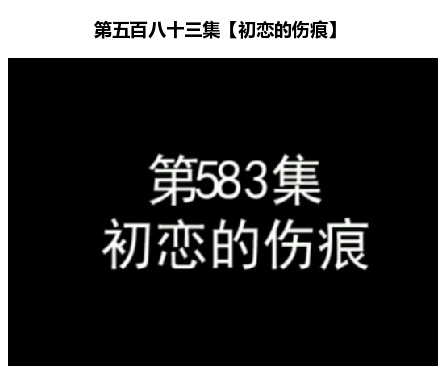 第五百八十三集【初恋的伤痕】

第583集
初恋的伤痕